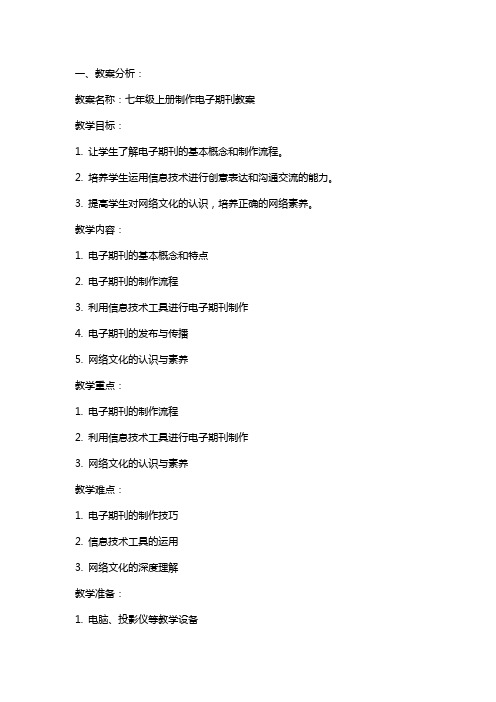 一、教案分析：

教案名称：七年级上册制作电子期刊教案

教学目标：

1. 让学生了解电子期刊的基本概念和制作流程。

2. 培养学生运用信息技术进行创意表达和沟通交流的能力。

3. 提高学生对网络文化的认识，培养正确的网络素养。

教学内容：

1. 电子期刊的基本概念和特点

2. 电子期刊的制作流程

3. 利用信息技术工具进行电子期刊制作

4. 电子期刊的发布与传播

5. 网络文化的认识与素养

教学重点：

1. 电子期刊的制作流程

2. 利用信息技术工具进行电子期刊制作

3. 网络文化的认识与素养

教学难点：

1. 电子期刊的制作技巧

2. 信息技术工具的运用

3. 网络文化的深度理解

教学准备：

1. 电脑、投影仪等教学设备